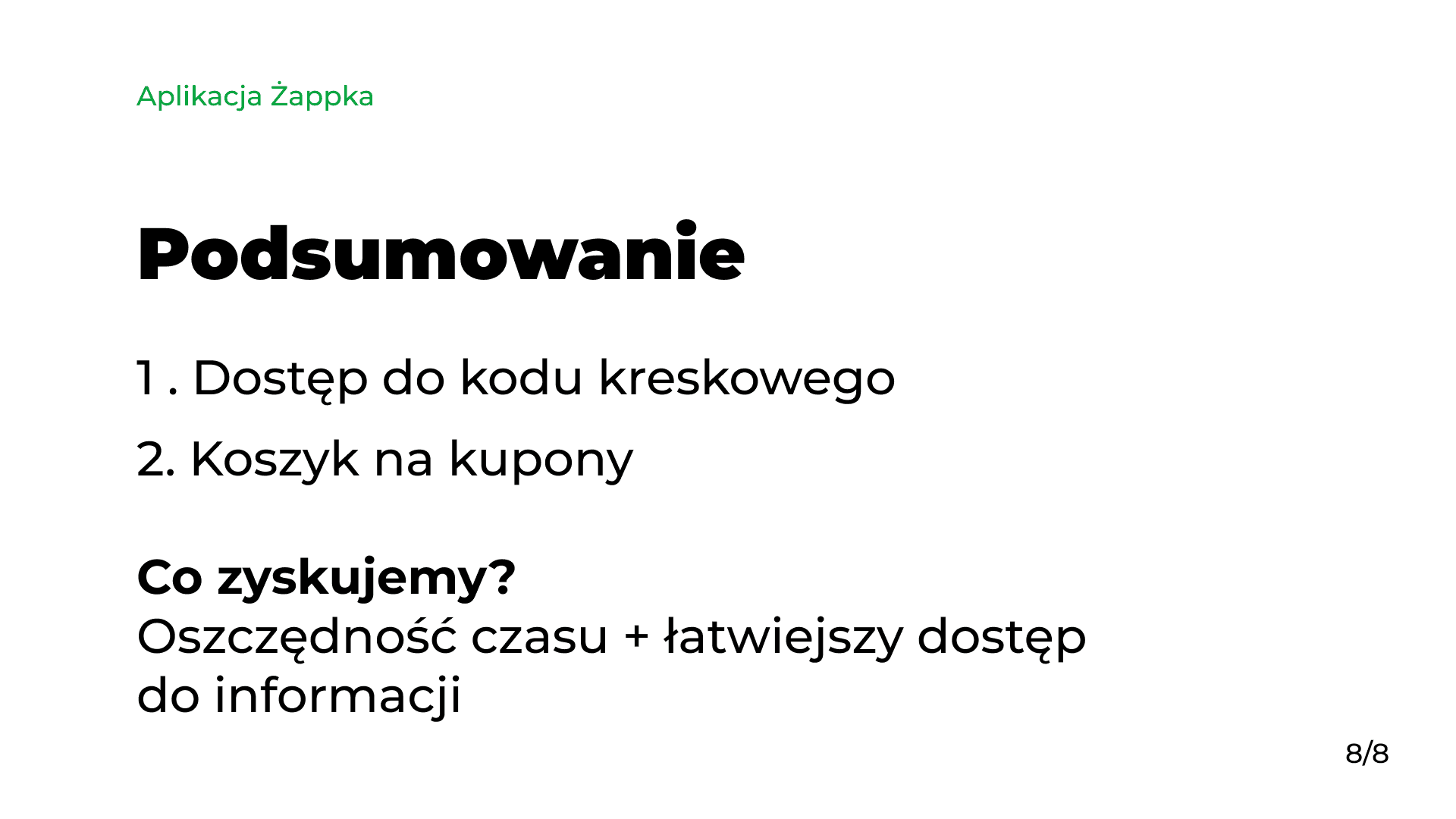 Aplikacja Żappka

Podsumowanie

1 . Dostęp do kodu kreskowego

2. Koszyk na kupony

Co zyskujemy?
Oszczędność czasu + łatwiejszy dostęp do informacji

8/8